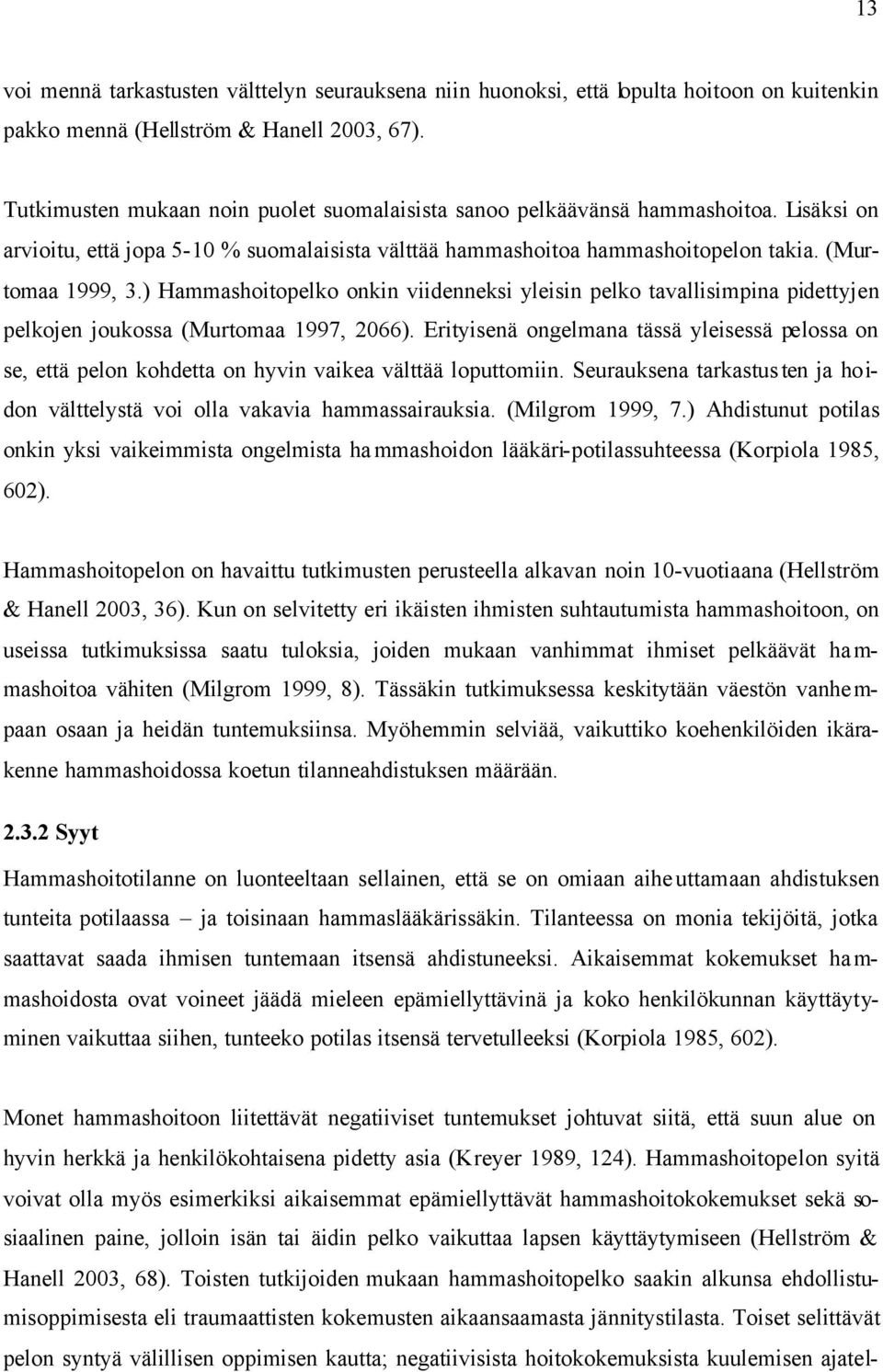 13

voi mennä tarkastusten välttelyn seurauksena niin huonoksi, että lopulta hoitoon on kuitenkin pakko mennä (Hellström & Hanell 2003, 67).

Tutkimusten mukaan noin puolet suomalaisista sanoo pelkäävänsä hammashoitoa. Lisäksi on arvioitu, että jopa 5-10 % suomalaisista välttää hammashoitoa hammashoitopelon takia. (Murtomaa 1999, 3.) Hammashoitopelko onkin viidenneksi yleisin pelko tavallisimpina pidettyjen pelkojen joukossa (Murtomaa 1997, 2066). Erityisenä ongelmana tässä yleisessä pelossa on se, että pelon kohdetta on hyvin vaikea välttää loputtomiin. Seurauksena tarkastusten ja hoidon välttelystä voi olla vakavia hammassairauksia. (Milgrom 1999, 7.) Ahdistunut potilas onkin yksi vaikeimmista ongelmista hammashoidon lääkäri-potilassuhteessa (Korpiola 1985, 602).

Hammashoitopelon on havaittu tutkimusten perusteella alkavan noin 10-vuotiaana (Hellström & Hanell 2003, 36). Kun on selvitetty eri ikäisten ihmisten suhtautumista hammashoitoon, on useissa tutkimuksissa saatu tuloksia, joiden mukaan vanhimmat ihmiset pelkäävät hammashoitoa vähiten (Milgrom 1999, 8). Tässäkin tutkimuksessa keskitytään väestön vanhempaan osaan ja heidän tuntemuksiinsa. Myöhemmin selviää, vaikuttiko koehenkilöiden ikärakenne hammashoidossa koetun tilanneahdistuksen määrään.

2.3.2 Syyt

Hammashoitotilanne on luonteeltaan sellainen, että se on omiaan aiheuttamaan ahdistuksen tunteita potilaassa – ja toisinaan hammaslääkärissäkin. Tilanteessa on monia tekijöitä, jotka saattavat saada ihmisen tuntemaan itsensä ahdistuneeksi. Aikaisemmat kokemukset hammashoidosta ovat voineet jäädä mieleen epämiellyttävinä ja koko henkilökunnan käyttäytyminen vaikuttaa siihen, tunteeko potilas itsensä tervetulleeksi (Korpiola 1985, 602).

Monet hammashoitoon liitettävät negatiiviset tuntemukset johtuvat siitä, että suun alue on hyvin herkkä ja henkilökohtaisena pidetty asia (Kreyer 1989, 124). Hammashoitopelon syitä voivat olla myös esimerkiksi aikaisemmat epämiellyttävät hammashoitokokemukset sekä sosiaalinen paine, jolloin isän tai äidin pelko vaikuttaa lapsen käyttäytymiseen (Hellström & Hanell 2003, 68). Toisten tutkijoiden mukaan hammashoitopelko saakin alkunsa ehdollistumisoppimisesta eli traumaattisten kokemusten aikaansaamasta jännitystilasta. Toiset selittävät pelon syntyä välillisen oppimisen kautta; negatiivisista hoitokokemuksista kuulemisen ajatel-